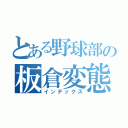 とある野球部の
板倉変態
インデックス